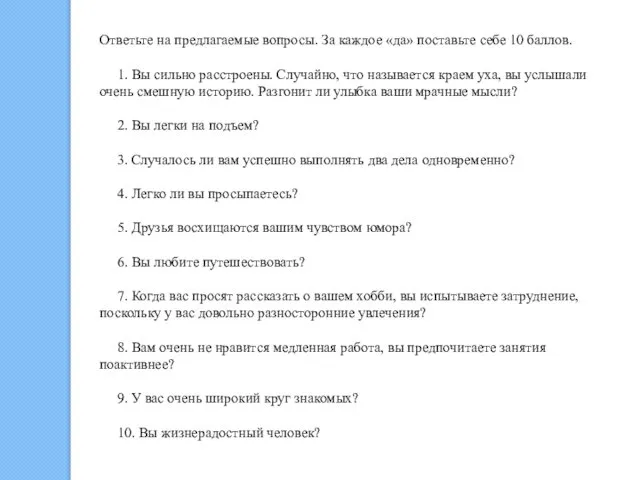 Ответьте на предлагаемые вопросы. За каждое «да» поставьте себе 10 баллов.

1. Вы сильно расстроены. Случайно, что называется краем уха, вы услышали очень смешную историю. Разгонит ли улыбка ваши мрачные мысли?

2. Вы легки на подъем?

3. Случалось ли вам успешно выполнять два дела одновременно?

4. Легко ли вы просыпаетесь?

5. Друзья восхищаются вашим чувством юмора?

6. Вы любите путешествовать?

7. Когда вас просят рассказать о вашем хобби, вы испытываете затруднение, поскольку у вас довольно разносторонние увлечения?

8. Вам очень не нравится медленная работа, вы предпочитаете занятия поактивнее?

9. У вас очень широкий круг знакомых?

10. Вы жизнерадостный человек?